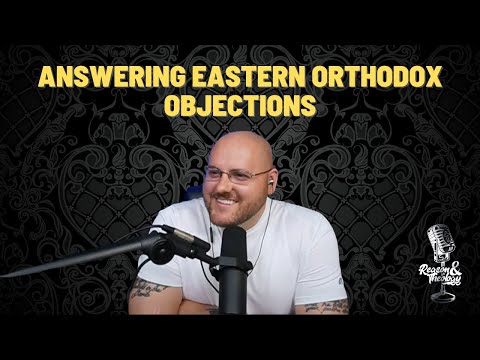 ANSWERING EASTERN ORTHODOX OBJECTIONS

Reason & Theology